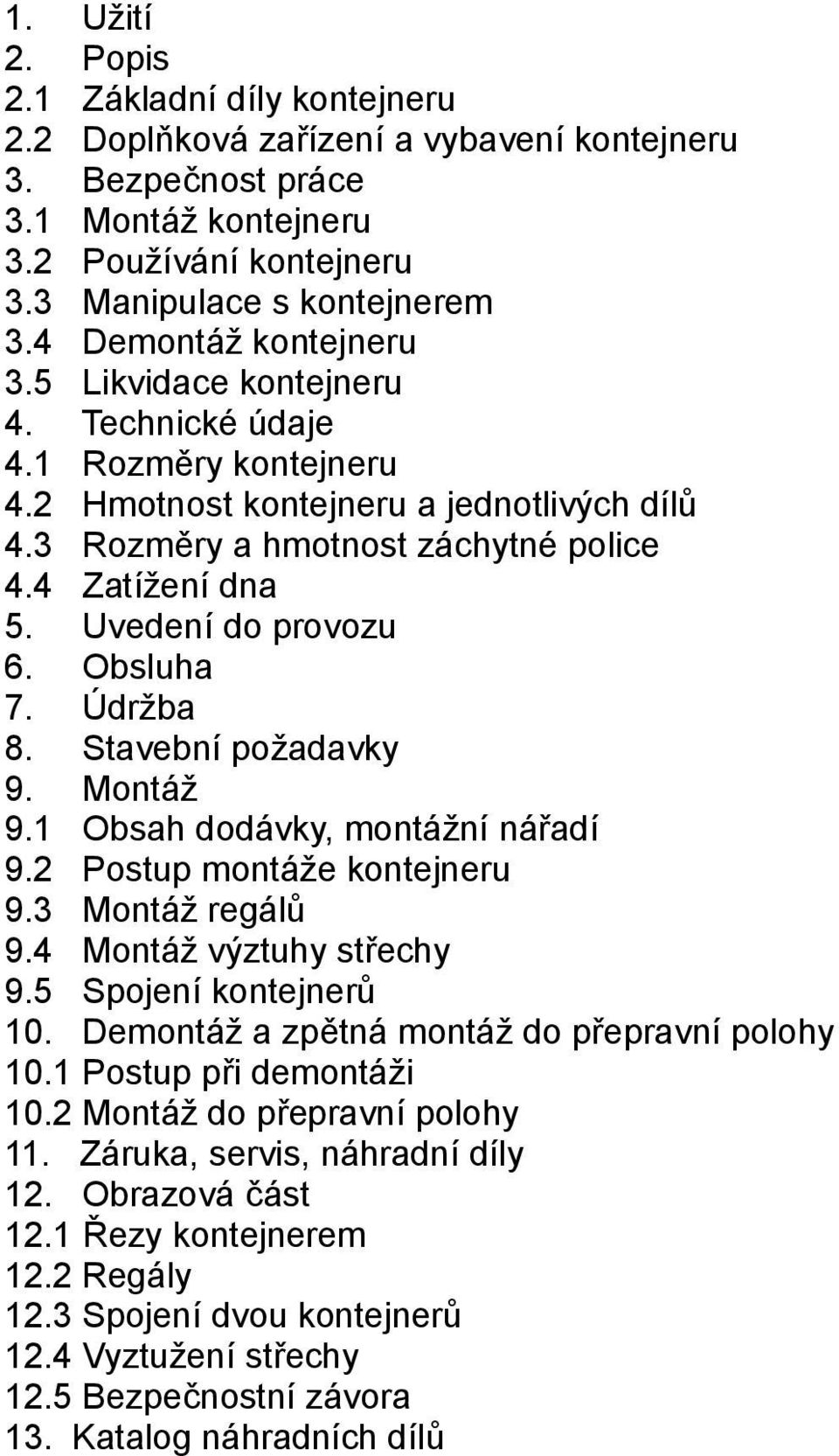 1. Užití
2. Popis
2.1 Základní díly kontejneru
2.2 Doplňková zařízení a vybavení kontejneru
3. Bezpečnost práce
3.1 Montáž kontejneru
3.2 Používání kontejneru
3.3 Manipulace s kontejnerem
3.4 Demontáž kontejneru
3.5 Likvidace kontejneru
4. Technické údaje
4.1 Rozměry kontejneru
4.2 Hmotnost kontejneru a jednotlivých dílů
4.3 Rozměry a hmotnost záchytné police
4.4 Zatížení dna
5. Uvedení do provozu
6. Obsluha
7. Údržba
8. Stavební požadavky
9. Montáž
9.1 Obsah dodávky, montážní nářadí
9.2 Postup montáže kontejneru
9.3 Montáž regálů
9.4 Montáž výztuhy střechy
9.5 Spojení kontejnerů
10. Demontáž a zpětná montáž do přepravní polohy
10.1 Postup při demontáži
10.2 Montáž do přepravní polohy
11. Záruka, servis, náhradní díly
12. Obrazová část
12.1 Řezy kontejnerem
12.2 Regály
12.3 Spojení dvou kontejnerů
12.4 Vyztužení střechy
12.5 Bezpečnostní závora
13. Katalog náhradních dílů